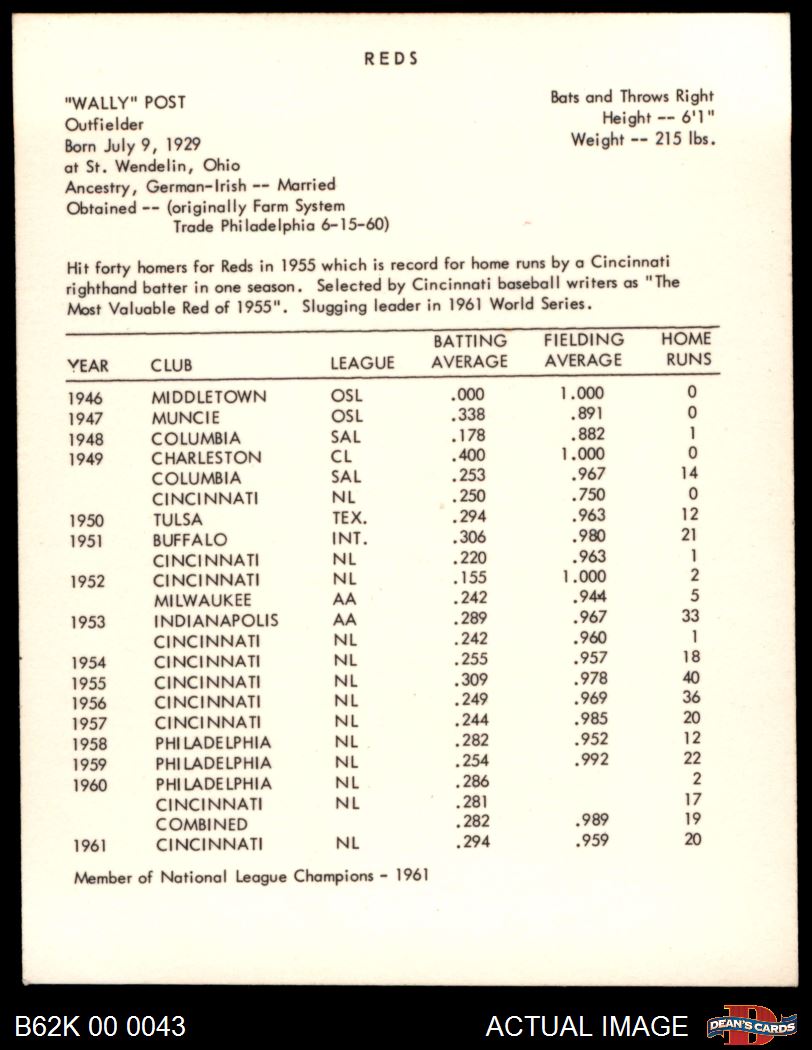 REDS

"WALLY" POST
Outfielder
Born July 9, 1929
at St. Wendelin, Ohio
Ancestry, German-Irish -- Married
Obtained -- (originally Farm System
Trade Philadelphia 6-15-60)

Bats and Throws Right
Height -- 6'1"
Weight -- 215 lbs.

Hit forty homers for Reds in 1955 which is record for home runs by a Cincinnati righthand batter in one season. Selected by Cincinnati baseball writers as "The Most Valuable Red of 1955". Slugging leader in 1961 World Series.

| YEAR | CLUB | LEAGUE | BATTING AVERAGE | FIELDING AVERAGE | HOME RUNS |
|---|---|---|---|---|---|
| 1946 | MIDDLETOWN | OSL | .000 | 1.000 | 0 |
| 1947 | MUNCIE | OSL | .338 | .891 | 0 |
| 1948 | COLUMBIA | SAL | .178 | .882 | 1 |
| 1949 | CHARLESTON | CL | .400 | 1.000 | 0 |
| | COLUMBIA | SAL | .253 | .967 | 14 |
| | CINCINNATI | NL | .250 | .750 | 0 |
| 1950 | TULSA | TEX. | .294 | .963 | 12 |
| 1951 | BUFFALO | INT. | .306 | .980 | 21 |
| | CINCINNATI | NL | .220 | .963 | 1 |
| 1952 | CINCINNATI | NL | .155 | 1.000 | 2 |
| | MILWAUKEE | AA | .242 | .944 | 5 |
| 1953 | INDIANAPOLIS | AA | .289 | .967 | 33 |
| | CINCINNATI | NL | .242 | .960 | 1 |
| 1954 | CINCINNATI | NL | .255 | .957 | 18 |
| 1955 | CINCINNATI | NL | .309 | .978 | 40 |
| 1956 | CINCINNATI | NL | .249 | .969 | 36 |
| 1957 | CINCINNATI | NL | .244 | .985 | 20 |
| 1958 | PHILADELPHIA | NL | .282 | .952 | 12 |
| 1959 | PHILADELPHIA | NL | .254 | .992 | 22 |
| 1960 | PHILADELPHIA | NL | .286 | | 2 |
| | CINCINNATI | NL | .281 | | 17 |
| | COMBINED | | .282 | .989 | 19 |
| 1961 | CINCINNATI | NL | .294 | .959 | 20 |

Member of National League Champions - 1961

B62K 00 0043
ACTUAL IMAGE
DEAN'S CARDS